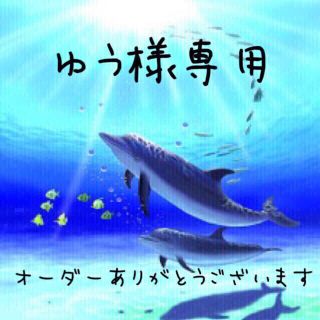 ゆう様専用

オーダーありがとうございます